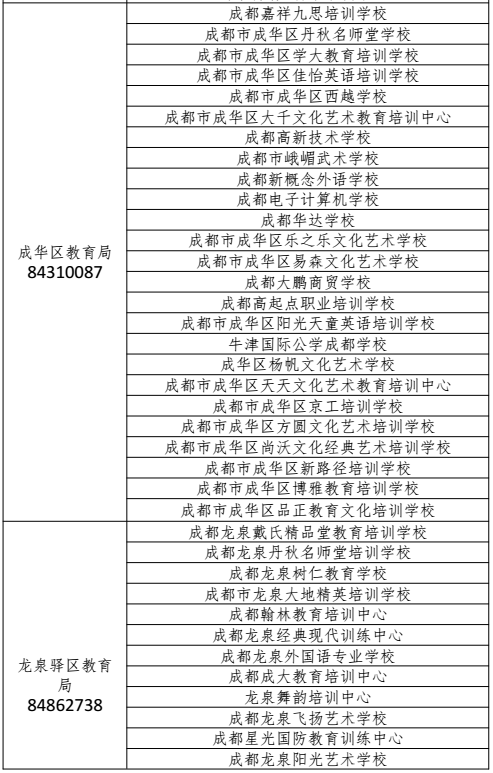 | | |
|---|---|
| 成华区教育局 84310087 | 成都嘉祥九思培训学校 |
| | 成都市成华区丹秋名师堂学校 |
| | 成都市成华区学大教育培训学校 |
| | 成都市成华区佳怡英语培训学校 |
| | 成都市成华区西越学校 |
| | 成都市成华区大千文化艺术教育培训中心 |
| | 成都高新技术学校 |
| | 成都市峨嵋武术学校 |
| | 成都新概念外语学校 |
| | 成都电子计算机学校 |
| | 成都华达学校 |
| | 成都市成华区乐之乐文化艺术学校 |
| | 成都市成华区易森文化艺术学校 |
| | 成都大鹏商贸学校 |
| | 成都高起点职业培训学校 |
| | 成都市成华区阳光天童英语培训学校 |
| | 牛津国际公学成都学校 |
| | 成华区杨帆文化艺术学校 |
| | 成都市成华区天天文化艺术教育培训中心 |
| | 成都市成华区京工培训学校 |
| | 成都市成华区方圆文化艺术培训学校 |
| | 成都市成华区尚沃文化经典艺术培训学校 |
| | 成都市成华区新路径培训学校 |
| | 成都市成华区博雅教育培训学校 |
| | 成都市成华区品正教育文化培训学校 |
| 龙泉驿区教育局 84862738 | 成都龙泉戴氏精品堂教育培训学校 |
| | 成都龙泉丹秋名师堂培训学校 |
| | 成都龙泉树仁教育学校 |
| | 成都市龙泉大地精英培训学校 |
| | 成都翰林教育培训中心 |
| | 成都龙泉经典现代训练中心 |
| | 成都龙泉外国语专业学校 |
| | 成都成大教育培训中心 |
| | 龙泉舞韵培训中心 |
| | 成都龙泉飞扬艺术学校 |
| | 成都星光国防教育训练中心 |
| | 成都龙泉阳光艺术学校 |